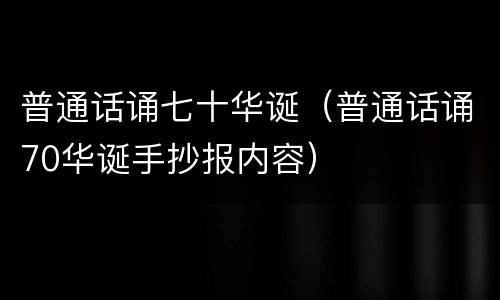 普通话诵七十华诞（普通话诵70华诞手抄报内容）